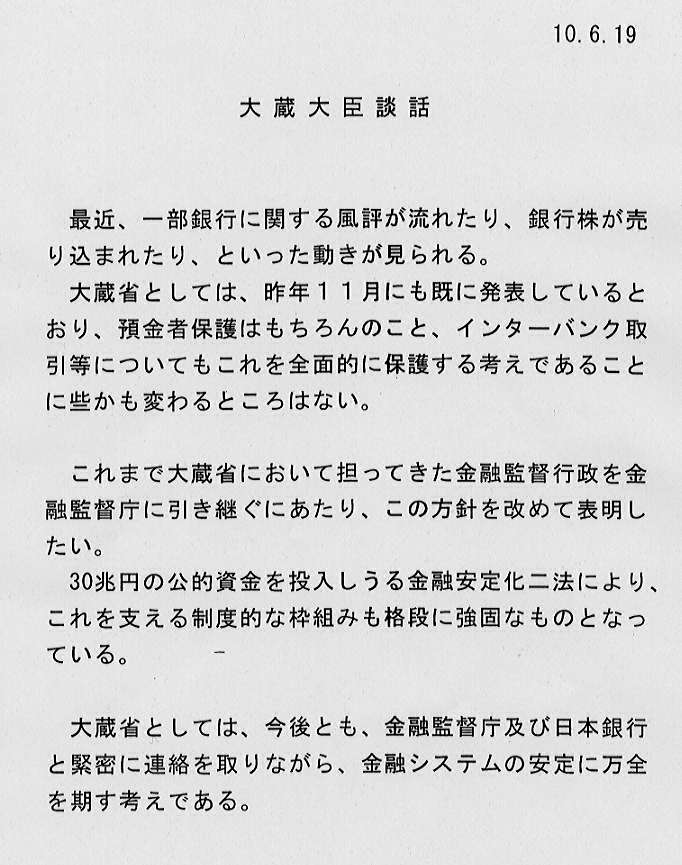 10.6.19

大蔵大臣談話

最近、一部銀行に関する風評が流れたり、銀行株が売り込まれたり、といった動きが見られる。
大蔵省としては、昨年11月にも既に発表しているとおり、預金者保護はもちろんのこと、インターバンク取引等についてもこれを全面的に保護する考えであることに些かも変わるところはない。

これまで大蔵省において担ってきた金融監督行政を金融監督庁に引き継ぐにあたり、この方針を改めて表明したい。
30兆円の公的資金を投入しうる金融安定化二法により、これを支える制度的な枠組みも格段に強固なものとなっている。

大蔵省としては、今後とも、金融監督庁及び日本銀行と緊密に連絡を取りながら、金融システムの安定に万全を期す考えである。